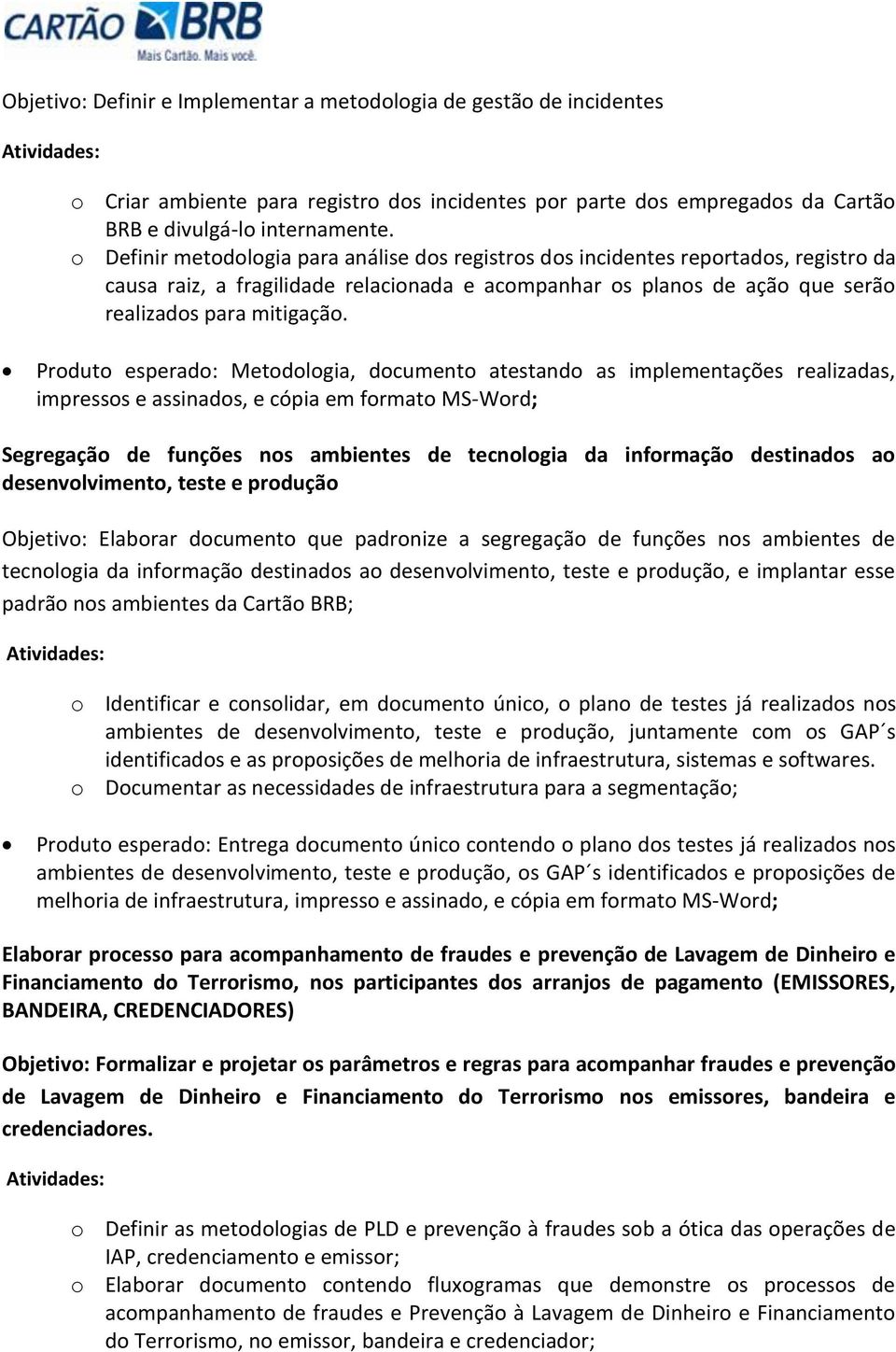 CARTÃO BRB
Mais Cartão. Mais você.

Objetivo: Definir e Implementar a metodologia de gestão de incidentes

Atividades:

o Criar ambiente para registro dos incidentes por parte dos empregados da Cartão BRB e divulgá-lo internamente.
o Definir metodologia para análise dos registros dos incidentes reportados, registro da causa raiz, a fragilidade relacionada e acompanhar os planos de ação que serão realizados para mitigação.

• Produto esperado: Metodologia, documento atestando as implementações realizadas, impressos e assinados, e cópia em formato MS-Word;

Segregação de funções nos ambientes de tecnologia da informação destinados ao desenvolvimento, teste e produção

Objetivo: Elaborar documento que padronize a segregação de funções nos ambientes de tecnologia da informação destinados ao desenvolvimento, teste e produção, e implantar esse padrão nos ambientes da Cartão BRB;

Atividades:

o Identificar e consolidar, em documento único, o plano de testes já realizados nos ambientes de desenvolvimento, teste e produção, juntamente com os GAP´s identificados e as proposições de melhoria de infraestrutura, sistemas e softwares.
o Documentar as necessidades de infraestrutura para a segmentação;

• Produto esperado: Entrega documento único contendo o plano dos testes já realizados nos ambientes de desenvolvimento, teste e produção, os GAP´s identificados e proposições de melhoria de infraestrutura, impresso e assinado, e cópia em formato MS-Word;

Elaborar processo para acompanhamento de fraudes e prevenção de Lavagem de Dinheiro e Financiamento do Terrorismo, nos participantes dos arranjos de pagamento (EMISSORES, BANDEIRA, CREDENCIADORES)

Objetivo: Formalizar e projetar os parâmetros e regras para acompanhar fraudes e prevenção de Lavagem de Dinheiro e Financiamento do Terrorismo nos emissores, bandeira e credenciadores.

Atividades:

o Definir as metodologias de PLD e prevenção à fraudes sob a ótica das operações de IAP, credenciamento e emissor;
o Elaborar documento contendo fluxogramas que demonstre os processos de acompanhamento de fraudes e Prevenção à Lavagem de Dinheiro e Financiamento do Terrorismo, no emissor, bandeira e credenciador;